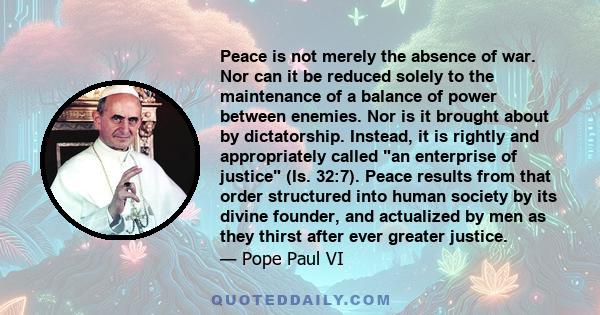 Peace is not merely the absence of war. Nor can it be reduced solely to the maintenance of a balance of power between enemies. Nor is it brought about by dictatorship. Instead, it is rightly and appropriately called "an enterprise of justice" (Is. 32:7). Peace results from that order structured into human society by its divine founder, and actualized by men as they thirst after ever greater justice.
— Pope Paul VI

QUOTEDDAILY.COM